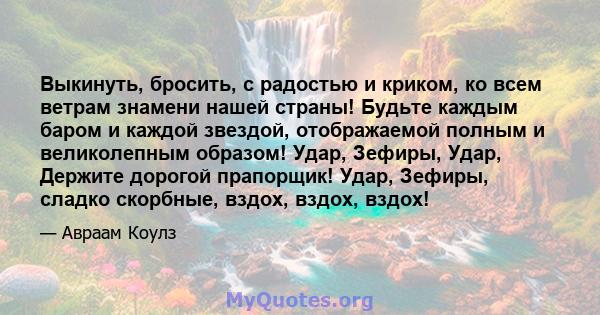 Выкинуть, бросить, с радостью и криком, ко всем ветрам знамени нашей страны! Будьте каждым баром и каждой звездой, отображаемой полным и великолепным образом! Удар, Зефиры, Удар, Держите дорогой прапорщик! Удар, Зефиры, сладко скорбные, вздох, вздох, вздох!

— Авраам Коулз

MyQuotes.org